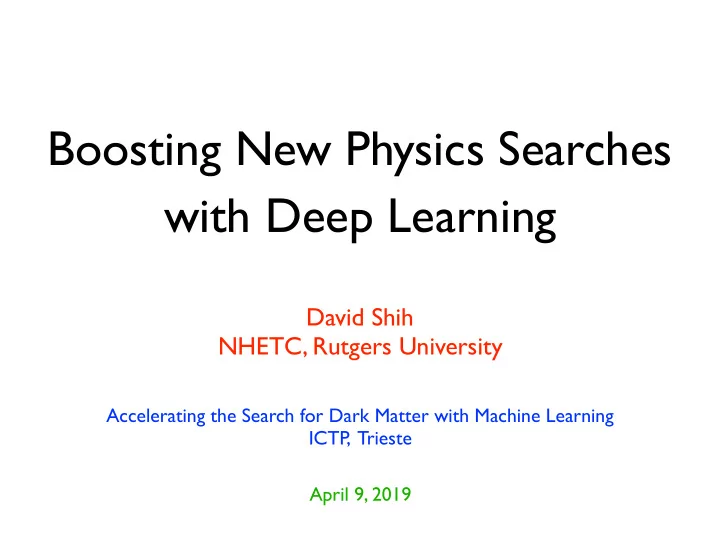 Boosting New Physics Searches with Deep Learning

David Shih
NHETC, Rutgers University

Accelerating the Search for Dark Matter with Machine Learning
ICTP, Trieste

April 9, 2019